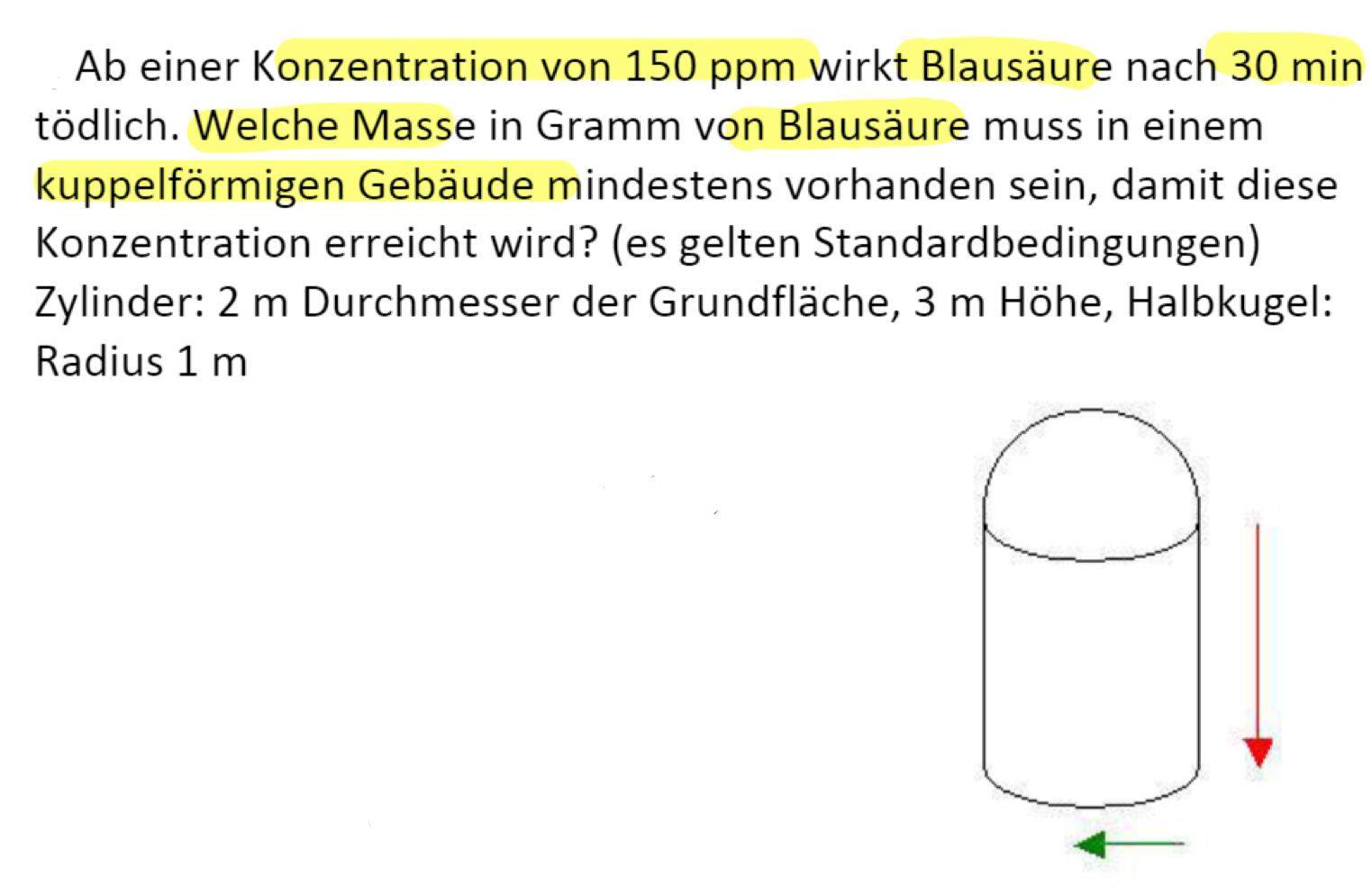 Ab einer Konzentration von 150 ppm wirkt Blausäure nach 30 min tödlich. Welche Masse in Gramm von Blausäure muss in einem kuppelförmigen Gebäude mindestens vorhanden sein, damit diese Konzentration erreicht wird? (es gelten Standardbedingungen) Zylinder: 2 m Durchmesser der Grundfläche, 3 m Höhe, Halbkugel: Radius 1 m